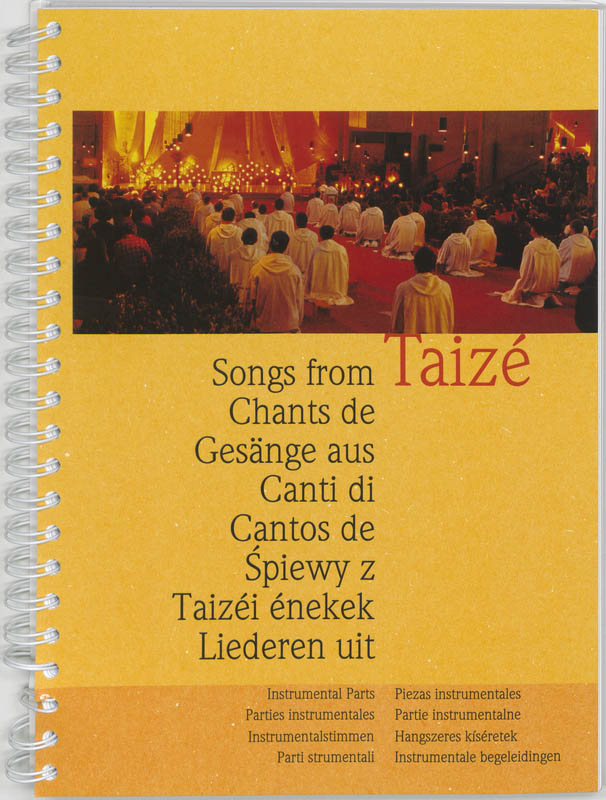 Songs from Taizé
Chants de
Gesänge aus
Canti di
Cantos de
Śpiewy z
Taizéi énekek
Liederen uit

Instrumental Parts
Parties instrumentales
Instrumentalstimmen
Parti strumentali

Piezas instrumentales
Partie instrumentalne
Hangszeres kíséretek
Instrumentale begeleidingen